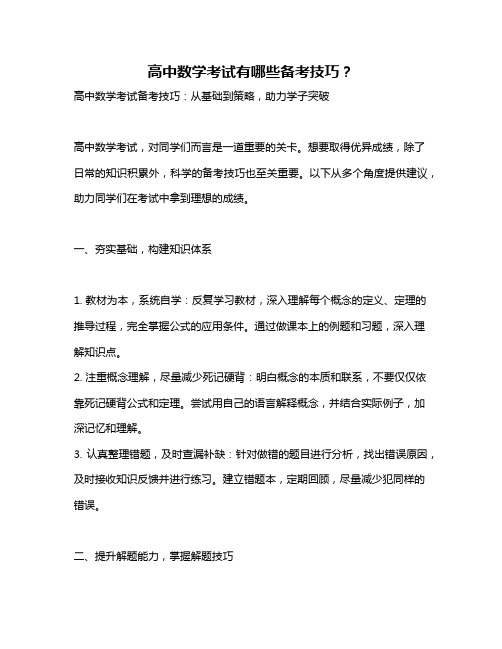 高中数学考试有哪些备考技巧？

高中数学考试备考技巧：从基础到策略，助力学子突破

高中数学考试，对同学们而言是一道重要的关卡。想要取得优异成绩，除了日常的知识积累外，科学的备考技巧也至关重要。以下从多个角度提供建议，助力同学们在考试中拿到理想的成绩。

一、夯实基础，构建知识体系

1. 教材为本，系统自学：反复学习教材，深入理解每个概念的定义、定理的推导过程，完全掌握公式的应用条件。通过做课本上的例题和习题，深入理解知识点。
2. 注重概念理解，尽量减少死记硬背：明白概念的本质和联系，不要仅仅依靠死记硬背公式和定理。尝试用自己的语言解释概念，并结合实际例子，加深记忆和理解。
3. 认真整理错题，及时查漏补缺：针对做错的题目进行分析，找出错误原因，及时接收知识反馈并进行练习。建立错题本，定期回顾，尽量减少犯同样的错误。

二、提升解题能力，掌握解题技巧